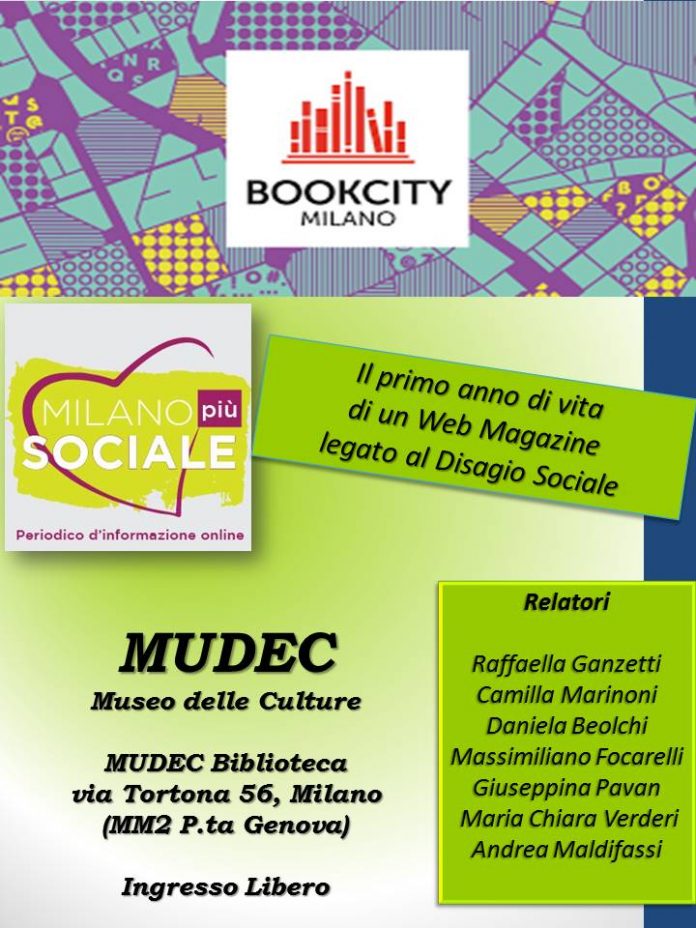 BOOKCITY
MILANO

MILANO più
SOCIALE
Periodico d'informazione online

Il primo anno di vita
di un Web Magazine
legato al Disagio Sociale

MUDEC
Museo delle Culture

MUDEC Biblioteca
via Tortona 56, Milano
(MM2 P.ta Genova)

Ingresso Libero

Relatori

Raffaella Ganzetti
Camilla Marinoni
Daniela Beolchi
Massimiliano Focarelli
Giuseppina Pavan
Maria Chiara Verderi
Andrea Maldifassi